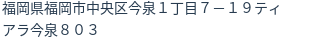 福岡県福岡市中央区今泉１丁目７－１９ティアラ今泉８０３